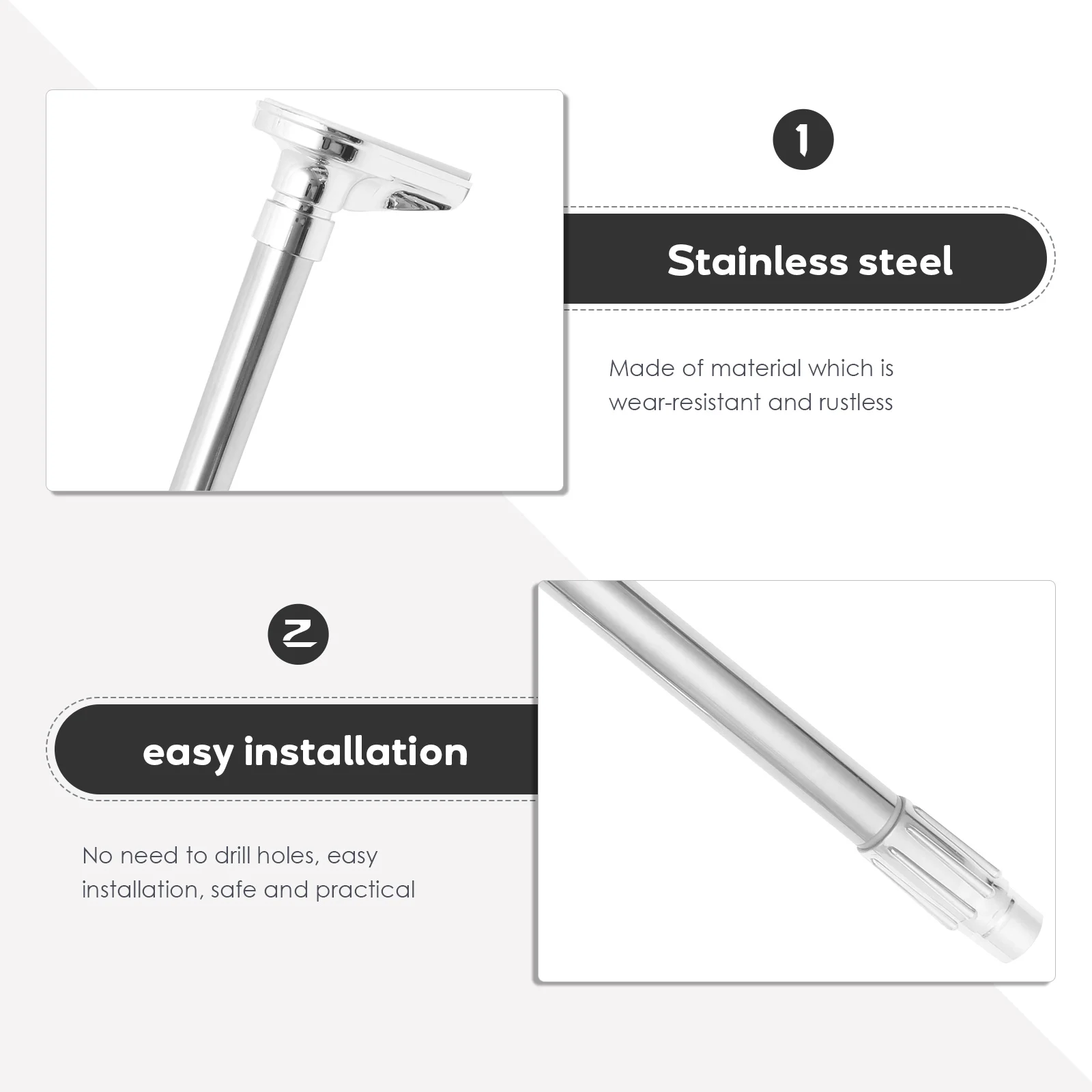 1

Stainless steel

Made of material which is wear-resistant and rustless

2

easy installation

No need to drill holes, easy installation, safe and practical